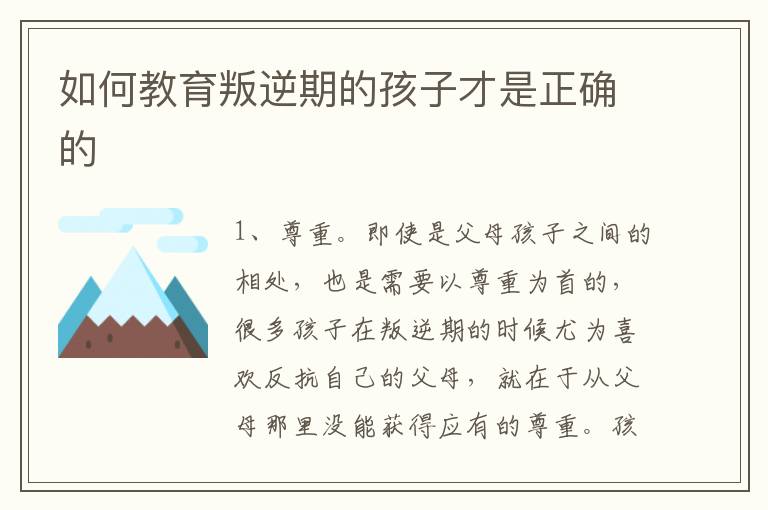 如何教育叛逆期的孩子才是正确的

1、尊重。即使是父母孩子之间的相处，也是需要以尊重为首的，很多孩子在叛逆期的时候尤为喜欢反抗自己的父母，就在于从父母那里没能获得应有的尊重。孩